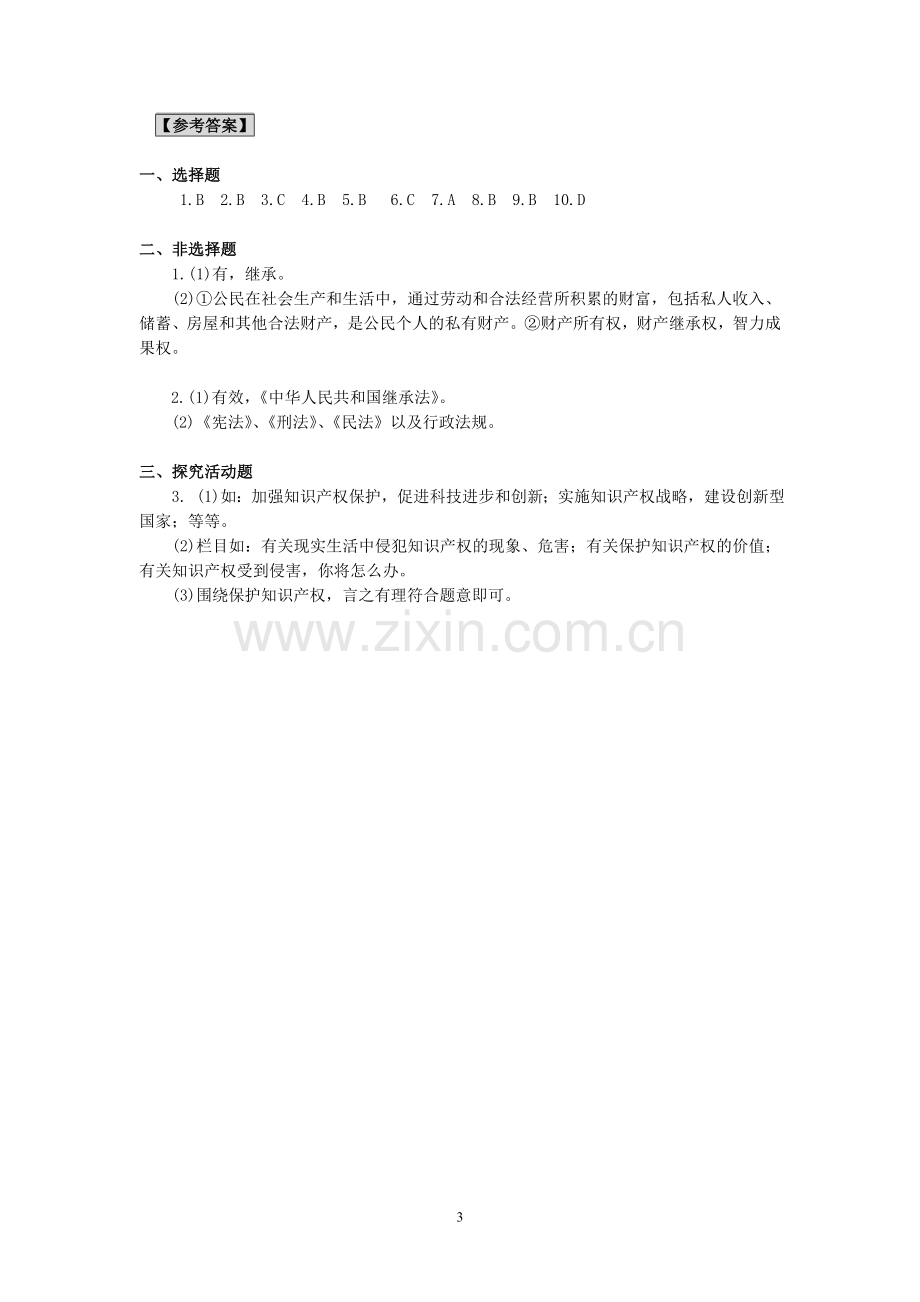 【参考答案】

一、选择题

1.B 2.B 3.C 4.B 5.B 6.C 7.A 8.B 9.B 10.D

二、非选择题

1.(1)有，继承。

(2)①公民在社会生产和生活中，通过劳动和合法经营所积累的财富，包括私人收入、储蓄、房屋和其他合法财产，是公民个人的私有财产。②财产所有权，财产继承权，智力成果权。

2.(1)有效，《中华人民共和国继承法》。

(2)《宪法》、《刑法》、《民法》以及行政法规。

三、探究活动题

3.(1)如：加强知识产权保护，促进科技进步和创新；实施知识产权战略，建设创新型国家；等等。

(2)栏目如：有关现实生活中侵犯知识产权的现象、危害；有关保护知识产权的价值；有关知识产权受到侵害，你将怎么办。

(3)围绕保护知识产权，言之有理符合题意即可。

3

www.zixin.com.cn